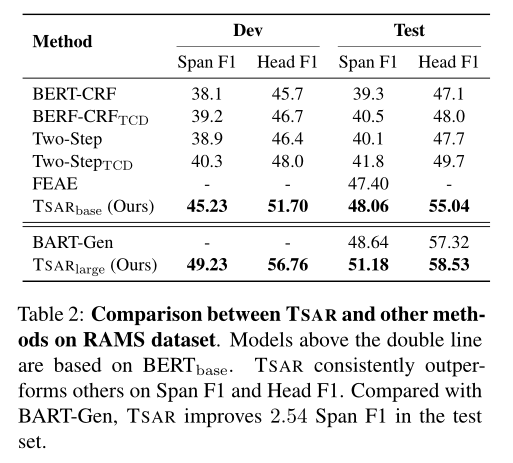 | Method | Dev Span F1 | Dev Head F1 | Test Span F1 | Test Head F1 |
|---|---|---|---|---|
| BERT-CRF | 38.1 | 45.7 | 39.3 | 47.1 |
| BERF-CRF$_{\text{TCD}}$ | 39.2 | 46.7 | 40.5 | 48.0 |
| Two-Step | 38.9 | 46.4 | 40.1 | 47.7 |
| Two-Step$_{\text{TCD}}$ | 40.3 | 48.0 | 41.8 | 49.7 |
| FEAE | - | - | 47.40 | - |
| TSAR$_{\text{base}}$ (Ours) | **45.23** | **51.70** | **48.06** | **55.04** |
| BART-Gen | - | - | 48.64 | 57.32 |
| TSAR$_{\text{large}}$ (Ours) | **49.23** | **56.76** | **51.18** | **58.53** |

Table 2: **Comparison between TSAR and other methods on RAMS dataset**. Models above the double line are based on BERT$_{\text{base}}$. TSAR consistently outperforms others on Span F1 and Head F1. Compared with BART-Gen, TSAR improves 2.54 Span F1 in the test set.